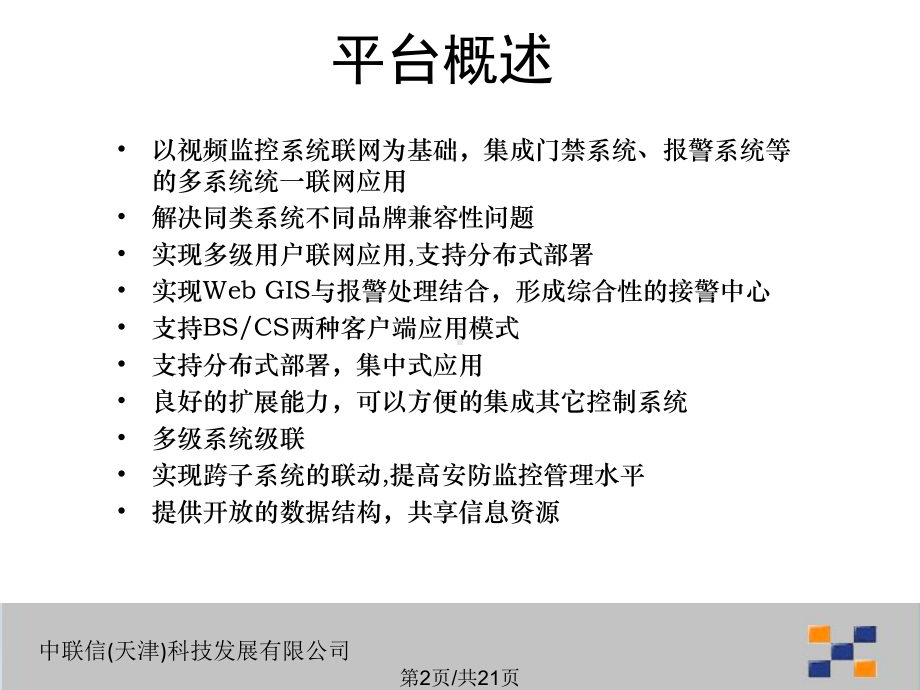 平台概述

• 以视频监控系统联网为基础，集成门禁系统、报警系统等的多系统统一联网应用
• 解决同类系统不同品牌兼容性问题
• 实现多级用户联网应用,支持分布式部署
• 实现Web GIS与报警处理结合，形成综合性的接警中心
• 支持BS/CS两种客户端应用模式
• 支持分布式部署，集中式应用
• 良好的扩展能力，可以方便的集成其它控制系统
• 多级系统级联
• 实现跨子系统的联动,提高安防监控管理水平
• 提供开放的数据结构，共享信息资源

中联信(天津)科技发展有限公司
第2页/共21页